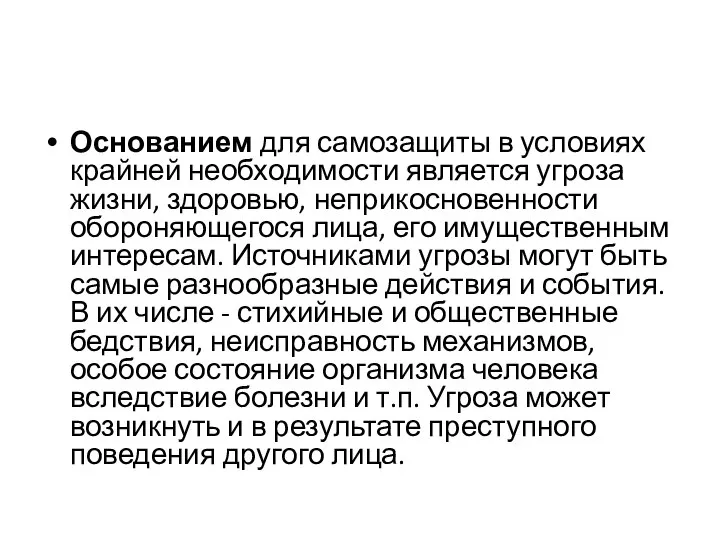 • Основанием для самозащиты в условиях крайней необходимости является угроза жизни, здоровью, неприкосновенности обороняющегося лица, его имущественным интересам. Источниками угрозы могут быть самые разнообразные действия и события. В их числе - стихийные и общественные бедствия, неисправность механизмов, особое состояние организма человека вследствие болезни и т.п. Угроза может возникнуть и в результате преступного поведения другого лица.